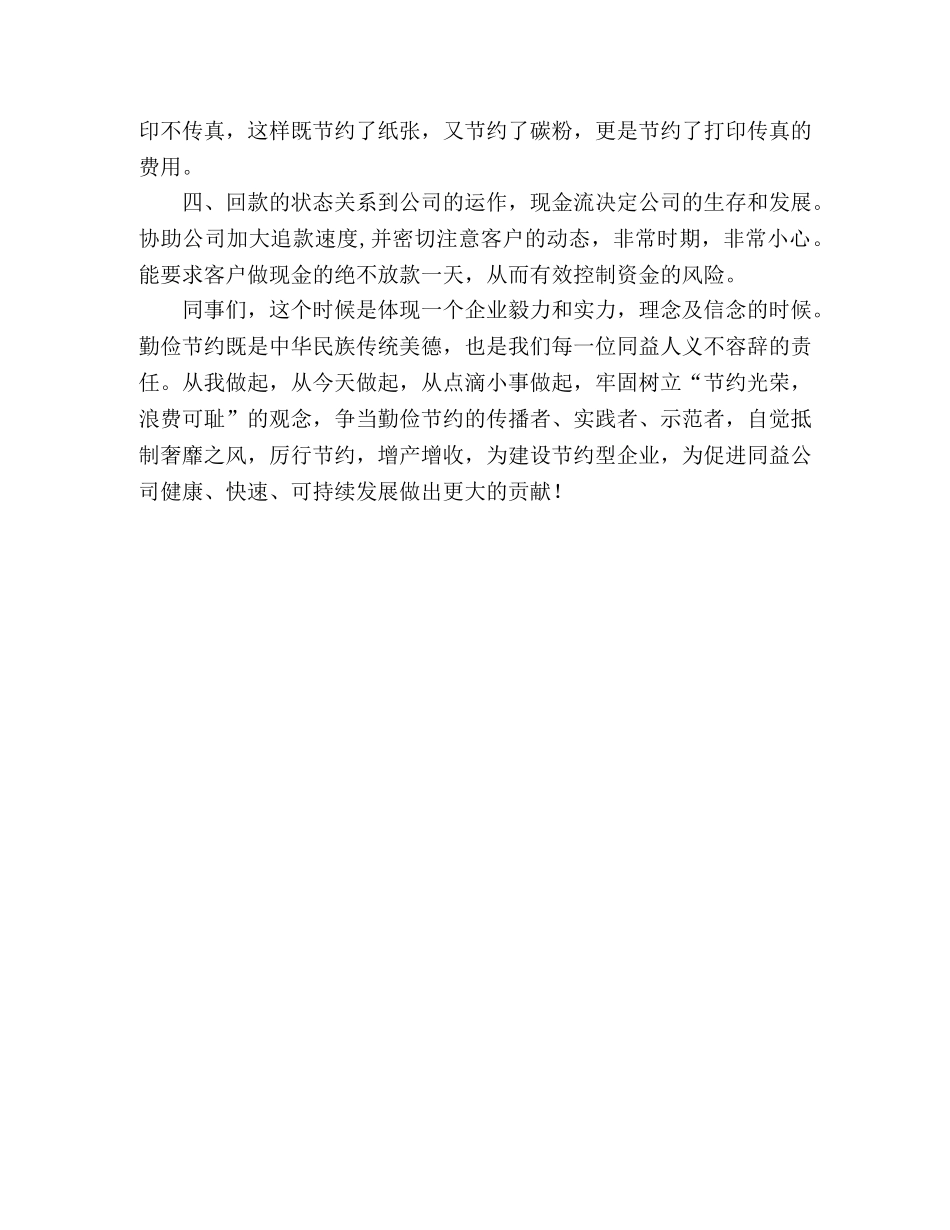 印不传真，这样既节约了纸张，又节约了碳粉，更是节约了打印传真的费用。

四、回款的状态关系到公司的运作，现金流决定公司的生存和发展。协助公司加大追款速度,并密切注意客户的动态，非常时期，非常小心。能要求客户做现金的绝不放款一天，从而有效控制资金的风险。

同事们，这个时候是体现一个企业毅力和实力，理念及信念的时候。勤俭节约既是中华民族传统美德，也是我们每一位同益人义不容辞的责任。从我做起，从今天做起，从点滴小事做起，牢固树立“节约光荣，浪费可耻”的观念，争当勤俭节约的传播者、实践者、示范者，自觉抵制奢靡之风，厉行节约，增产增收，为建设节约型企业，为促进同益公司健康、快速、可持续发展做出更大的贡献！